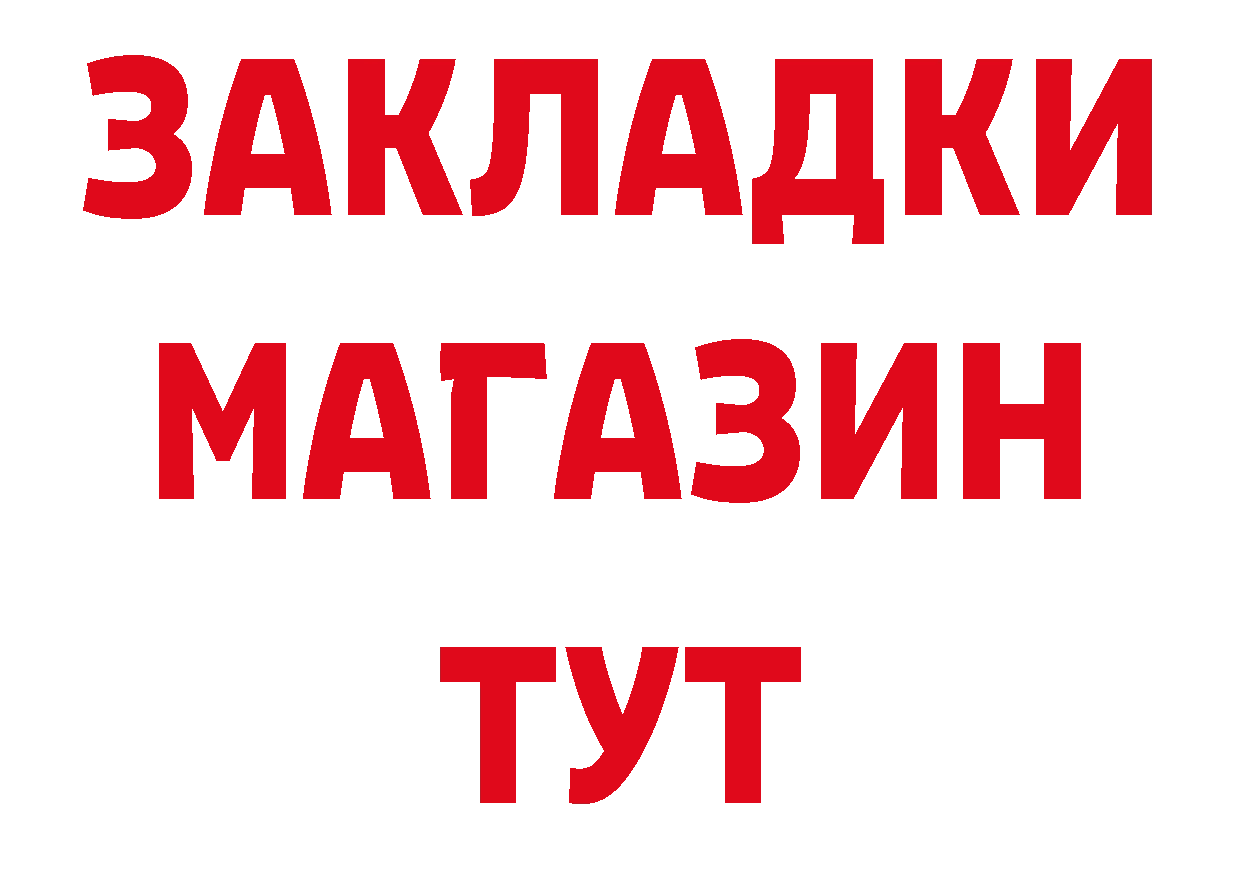 ЗАКЛАДКИ
МАГАЗИН
ТУТ